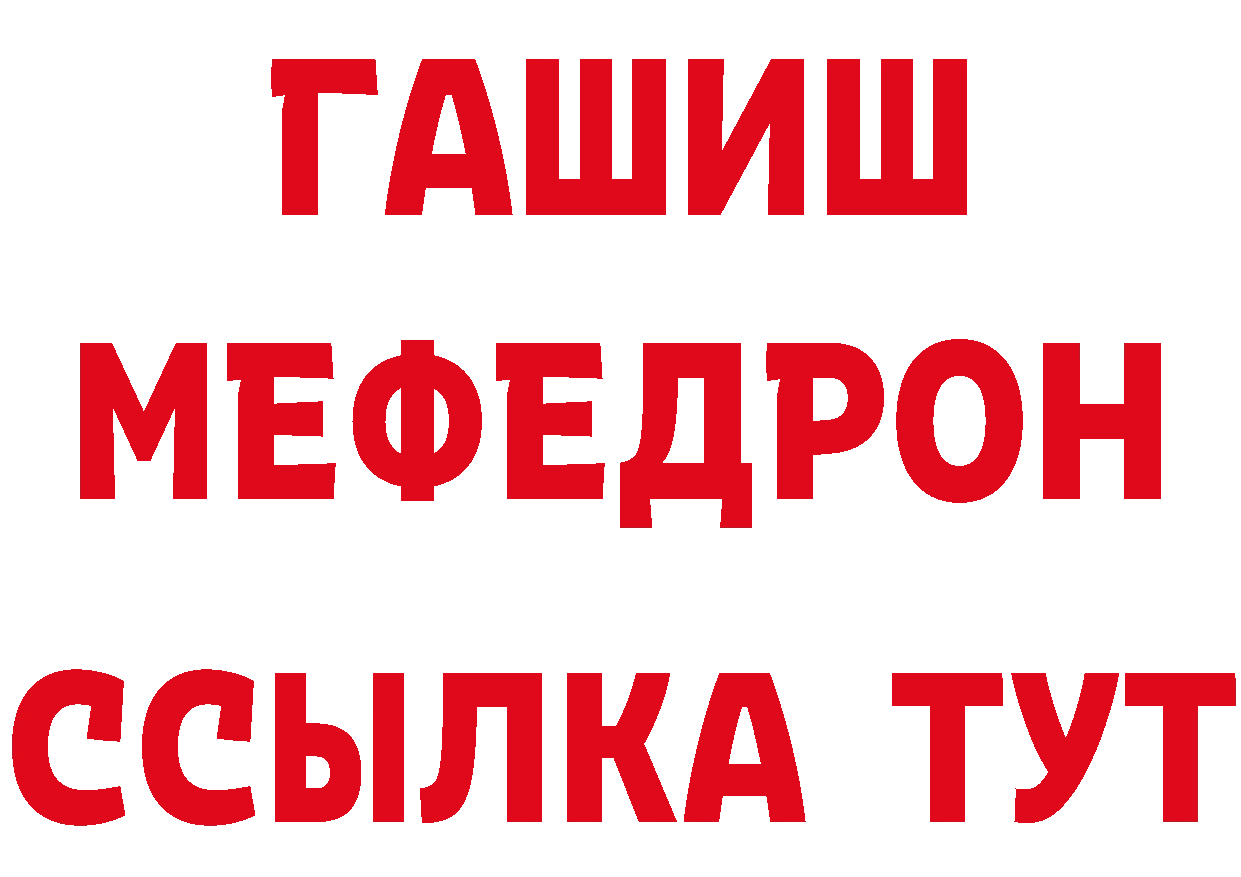 ГАШИШ МЕФЕДРОН ССЫЛКА ТУТ